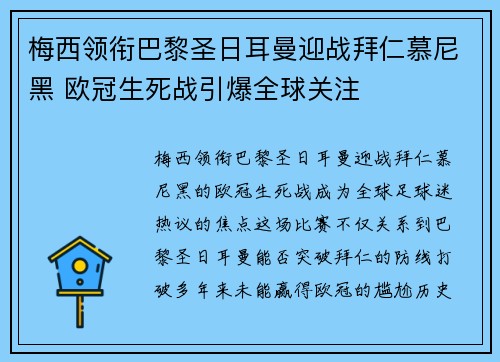 梅西领衔巴黎圣日耳曼迎战拜仁慕尼黑 欧冠生死战引爆全球关注

梅西领衔巴黎圣日耳曼迎战拜仁慕尼黑的欧冠生死战成为全球足球迷热议的焦点这场比赛不仅关系到巴黎圣日耳曼能否突破拜仁的防线打破多年来未能赢得欧冠的尴尬历史